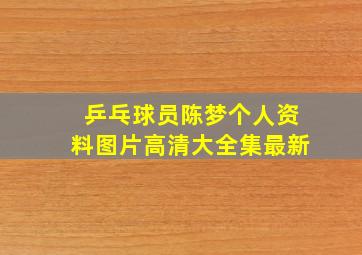 乒乓球员陈梦个人资料图片高清大全集最新